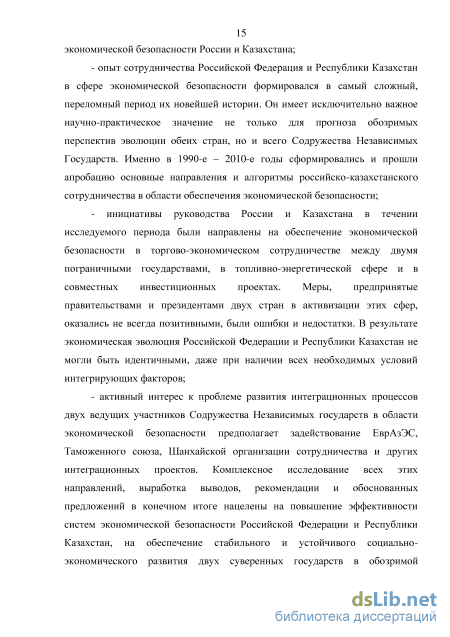 15

экономической безопасности России и Казахстана;

- опыт сотрудничества Российской Федерация и Республики Казахстан в сфере экономической безопасности формировался в самый сложный, переломный период их новейшей истории. Он имеет исключительно важное научно-практическое значение не только для прогноза обозримых перспектив эволюции обеих стран, но и всего Содружества Независимых Государств. Именно в 1990-е – 2010-е годы сформировались и прошли апробацию основные направления и алгоритмы российско-казахстанского сотрудничества в области обеспечения экономической безопасности;

- инициативы руководства России и Казахстана в течении исследуемого периода были направлены на обеспечение экономической безопасности в торгово-экономическом сотрудничестве между двумя пограничными государствами, в топливно-энергетической сфере и в совместных инвестиционных проектах. Меры, предпринятые правительствами и президентами двух стран в активизации этих сфер, оказались не всегда позитивными, были ошибки и недостатки. В результате экономическая эволюция Российской Федерации и Республики Казахстан не могли быть идентичными, даже при наличии всех необходимых условий интегрирующих факторов;

- активный интерес к проблеме развития интеграционных процессов двух ведущих участников Содружества Независимых государств в области экономической безопасности предполагает задействование ЕврАзЭС, Таможенного союза, Шанхайской организации сотрудничества и других интеграционных проектов. Комплексное исследование всех этих направлений, выработка выводов, рекомендации и обоснованных предложений в конечном итоге нацелены на повышение эффективности систем экономической безопасности Российской Федерации и Республики Казахстан, на обеспечение стабильного и устойчивого социально-экономического развития двух суверенных государств в обозримой

dsLib.net
библиотека диссертаций